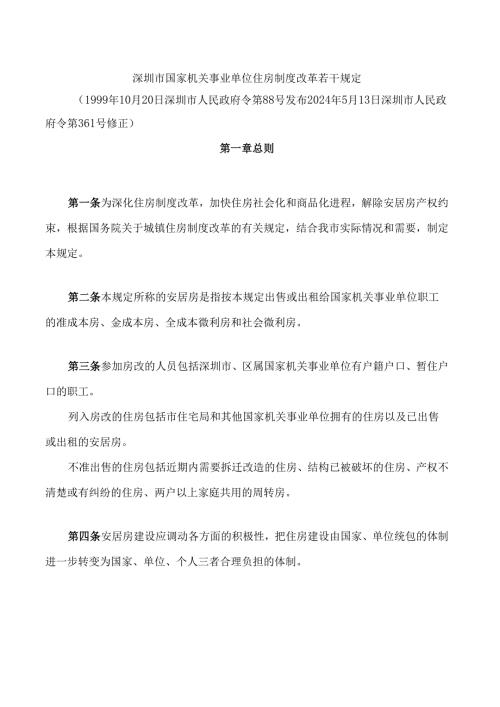 深圳市国家机关事业单位住房制度改革若干规定

（1999年10月20日深圳市人民政府令第88号发布2024年5月13日深圳市人民政府令第361号修正）

第一章总则

第一条为深化住房制度改革，加快住房社会化和商品化进程，解除安居房产权约束，根据国务院关于城镇住房制度改革的有关规定，结合我市实际情况和需要，制定本规定。

第二条本规定所称的安居房是指按本规定出售或出租给国家机关事业单位职工的准成本房、全成本房、全成本微利房和社会微利房。

第三条参加房改的人员包括深圳市、区属国家机关事业单位有户籍户口、暂住户口的职工。

列入房改的住房包括市住宅局和其他国家机关事业单位拥有的住房以及已出售或出租的安居房。

不准出售的住房包括近期内需要拆迁改造的住房、结构已被破坏的住房、产权不清楚或有纠纷的住房、两户以上家庭共用的周转房。

第四条安居房建设应调动各方面的积极性，把住房建设由国家、单位统包的体制进一步转变为国家、单位、个人三者合理负担的体制。